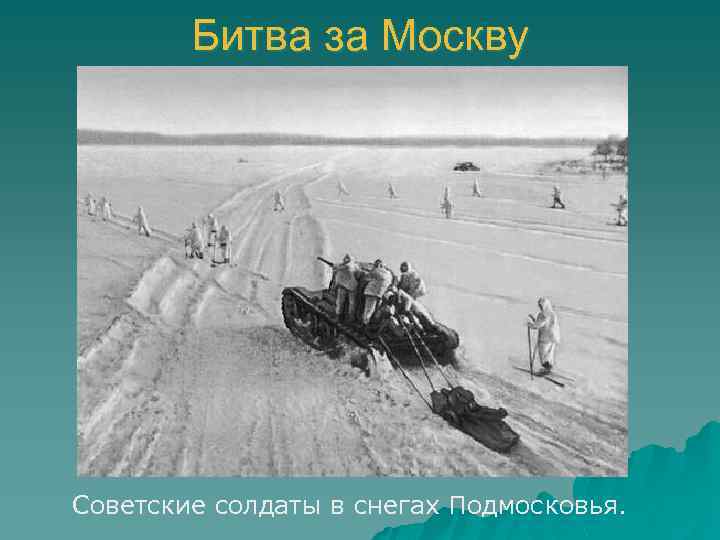 Битва за Москву

Советские солдаты в снегах Подмосковья.